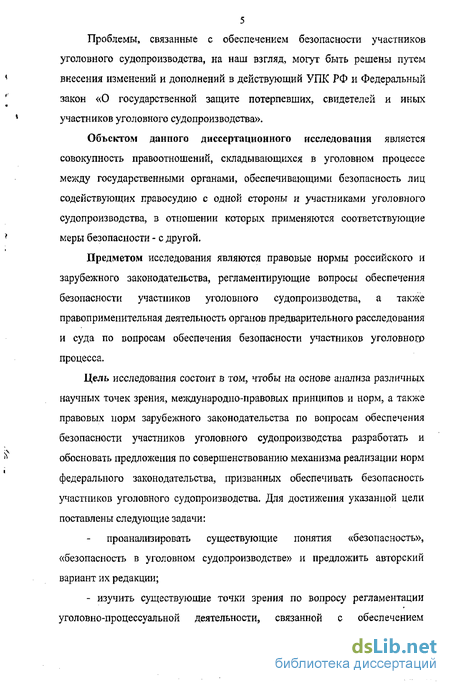 5

Проблемы, связанные с обеспечением безопасности участников уголовного судопроизводства, на наш взгляд, могут быть решены путем внесения изменений и дополнений в действующий УПК РФ и Федеральный закон «О государственной защите потерпевших, свидетелей и иных участников уголовного судопроизводства».

Объектом данного диссертационного исследования является совокупность правоотношений, складывающихся в уголовном процессе между государственными органами, обеспечивающими безопасность лиц содействующих правосудию с одной стороны и участниками уголовного судопроизводства, в отношении которых применяются соответствующие меры безопасности - с другой.

Предметом исследования являются правовые нормы российского и зарубежного законодательства, регламентирующие вопросы обеспечения безопасности участников уголовного судопроизводства, а также правоприменительная деятельность органов предварительного расследования и суда по вопросам обеспечения безопасности участников уголовного процесса.

Цель исследования состоит в том, чтобы на основе анализа различных научных точек зрения, международно-правовых принципов и норм, а также правовых норм зарубежного законодательства по вопросам обеспечения безопасности участников уголовного судопроизводства разработать и обосновать предложения по совершенствованию механизма реализации норм федерального законодательства, призванных обеспечивать безопасность участников уголовного судопроизводства. Для достижения указанной цели поставлены следующие задачи:

- проанализировать существующие понятия «безопасность», «безопасность в уголовном судопроизводстве» и предложить авторский вариант их редакции;

- изучить существующие точки зрения по вопросу регламентации уголовно-процессуальной деятельности, связанной с обеспечением

dsLib.net
библиотека диссертаций